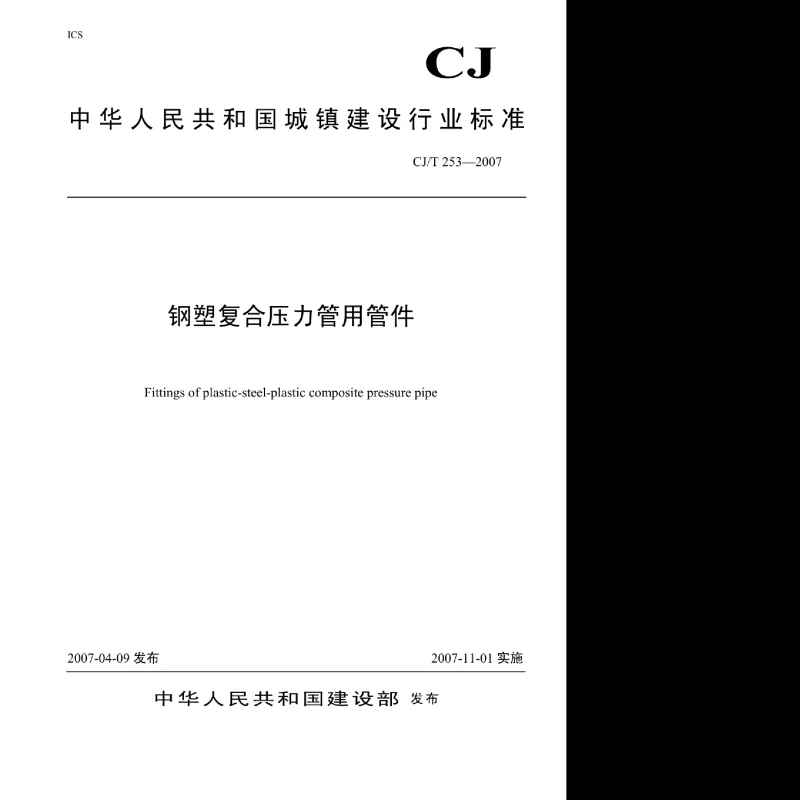 ICS

CJ

中华人民共和国城镇建设行业标准

CJ/T 253—2007

钢塑复合压力管用管件

Fittings of plastic-steel-plastic composite pressure pipe

2007-04-09 发布

2007-11-01 实施

中华人民共和国建设部 发布